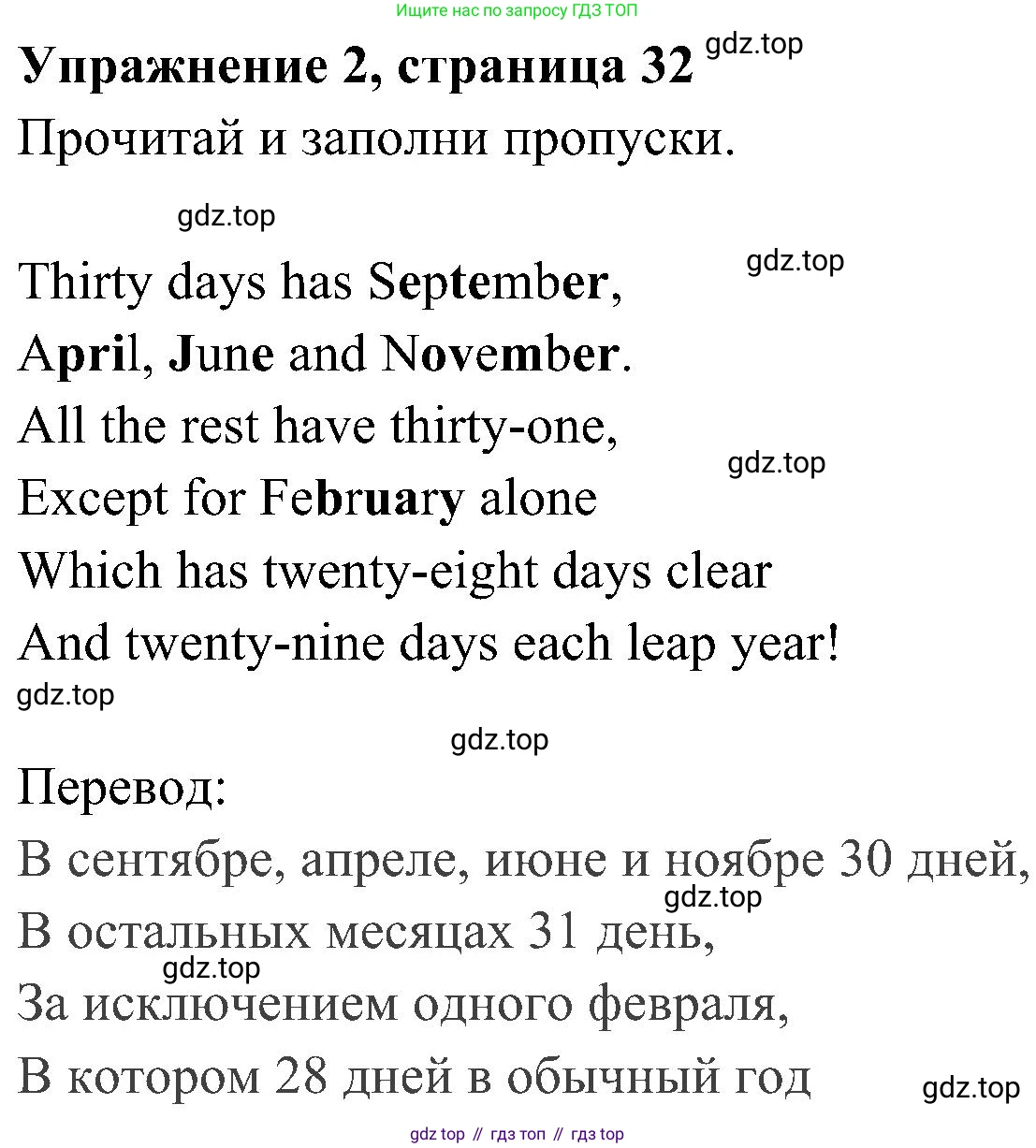 Ищите нас по запросу ГДЗ ТОП

Упражнение 2, страница 32 gdz.top

Прочитай и заполни пропуски.

gdz.top

Thirty days has September,

gdz.top

April, June and November.

All the rest have thirty-one,

gdz.top

Except for February alone

Which has twenty-eight days clear

And twenty-nine days each leap year!

gdz.top

gdz.top

Перевод:

В сентябре, апреле, июне и ноябре 30 дней,

gdz.top

В остальных месяцах 31 день,

gdz.top

За исключением одного февраля,

В котором 28 дней в обычный год

gdz.top

gdz top // гдз топ // гдз top